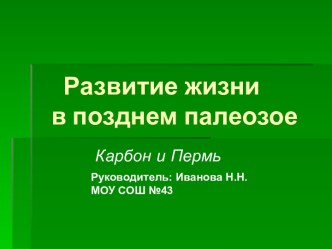 Развитие жизни в позднем палеозое

Карбон и Пермь

Руководитель: Иванова Н.Н.
МОУ СОШ №43